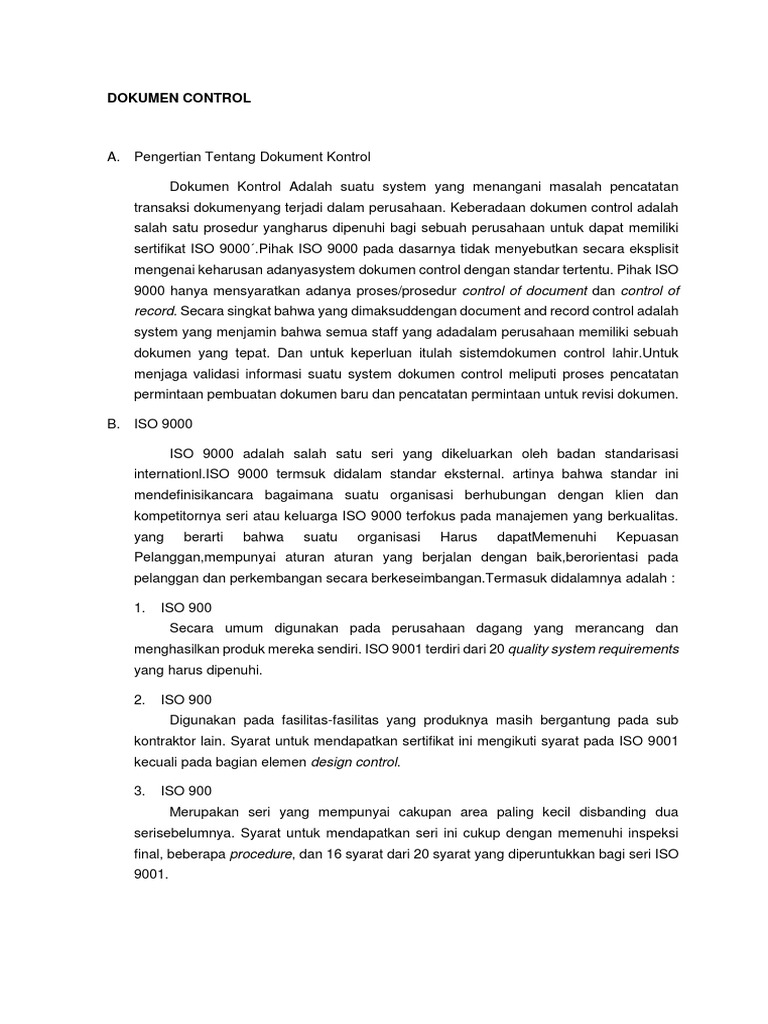 DOKUMEN CONTROL

A. Pengertian Tentang Dokument Kontrol

Dokumen Kontrol Adalah suatu system yang menangani masalah pencatatan transaksi dokumenyang terjadi dalam perusahaan. Keberadaan dokumen control adalah salah satu prosedur yangharus dipenuhi bagi sebuah perusahaan untuk dapat memiliki sertifikat ISO 9000´.Pihak ISO 9000 pada dasarnya tidak menyebutkan secara eksplisit mengenai keharusan adanyasystem dokumen control dengan standar tertentu. Pihak ISO 9000 hanya mensyaratkan adanya proses/prosedur control of document dan control of record. Secara singkat bahwa yang dimaksuddengan document and record control adalah system yang menjamin bahwa semua staff yang adadalam perusahaan memiliki sebuah dokumen yang tepat. Dan untuk keperluan itulah sistemdokumen control lahir.Untuk menjaga validasi informasi suatu system dokumen control meliputi proses pencatatan permintaan pembuatan dokumen baru dan pencatatan permintaan untuk revisi dokumen.

B. ISO 9000

ISO 9000 adalah salah satu seri yang dikeluarkan oleh badan standarisasi internationl.ISO 9000 termsuk didalam standar eksternal. artinya bahwa standar ini mendefinisikancara bagaimana suatu organisasi berhubungan dengan klien dan kompetitornya seri atau keluarga ISO 9000 terfokus pada manajemen yang berkualitas. yang berarti bahwa suatu organisasi Harus dapatMemenuhi Kepuasan Pelanggan,mempunyai aturan aturan yang berjalan dengan baik,berorientasi pada pelanggan dan perkembangan secara berkeseimbangan.Termasuk didalamnya adalah :

1. ISO 900
Secara umum digunakan pada perusahaan dagang yang merancang dan menghasilkan produk mereka sendiri. ISO 9001 terdiri dari 20 quality system requirements yang harus dipenuhi.

2. ISO 900
Digunakan pada fasilitas-fasilitas yang produknya masih bergantung pada sub kontraktor lain. Syarat untuk mendapatkan sertifikat ini mengikuti syarat pada ISO 9001 kecuali pada bagian elemen design control.

3. ISO 900
Merupakan seri yang mempunyai cakupan area paling kecil disbanding dua serisebelumnya. Syarat untuk mendapatkan seri ini cukup dengan memenuhi inspeksi final, beberapa procedure, dan 16 syarat dari 20 syarat yang diperuntukkan bagi seri ISO 9001.